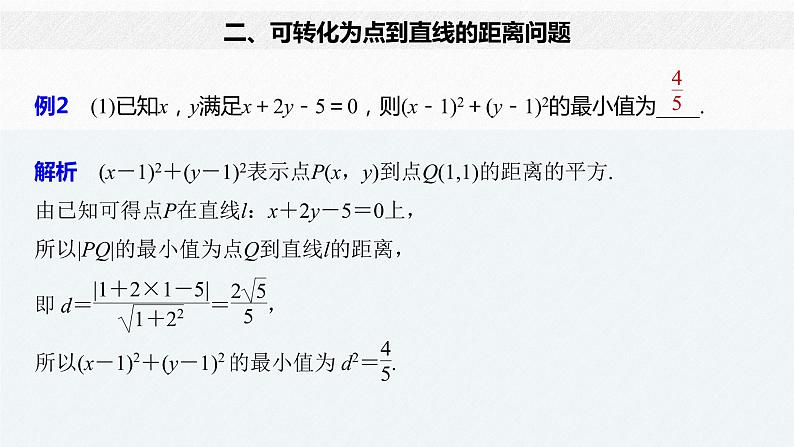 二、可转化为点到直线的距离问题

例2　(1)已知$x$，$y$满足$x+2y-5=0$，则$(x-1)^2+(y-1)^2$的最小值为$\frac{4}{5}$.

解析　$(x-1)^2+(y-1)^2$表示点$P(x，y)$到点$Q(1,1)$的距离的平方.

由已知可得点$P$在直线$l$：$x+2y-5=0$上，

所以$|PQ|$的最小值为点$Q$到直线$l$的距离，

即 $d=\frac{|1+2\times1-5|}{\sqrt{1+2^2}}=\frac{2\sqrt{5}}{5}$，

所以$(x-1)^2+(y-1)^2$ 的最小值为 $d^2=\frac{4}{5}$.